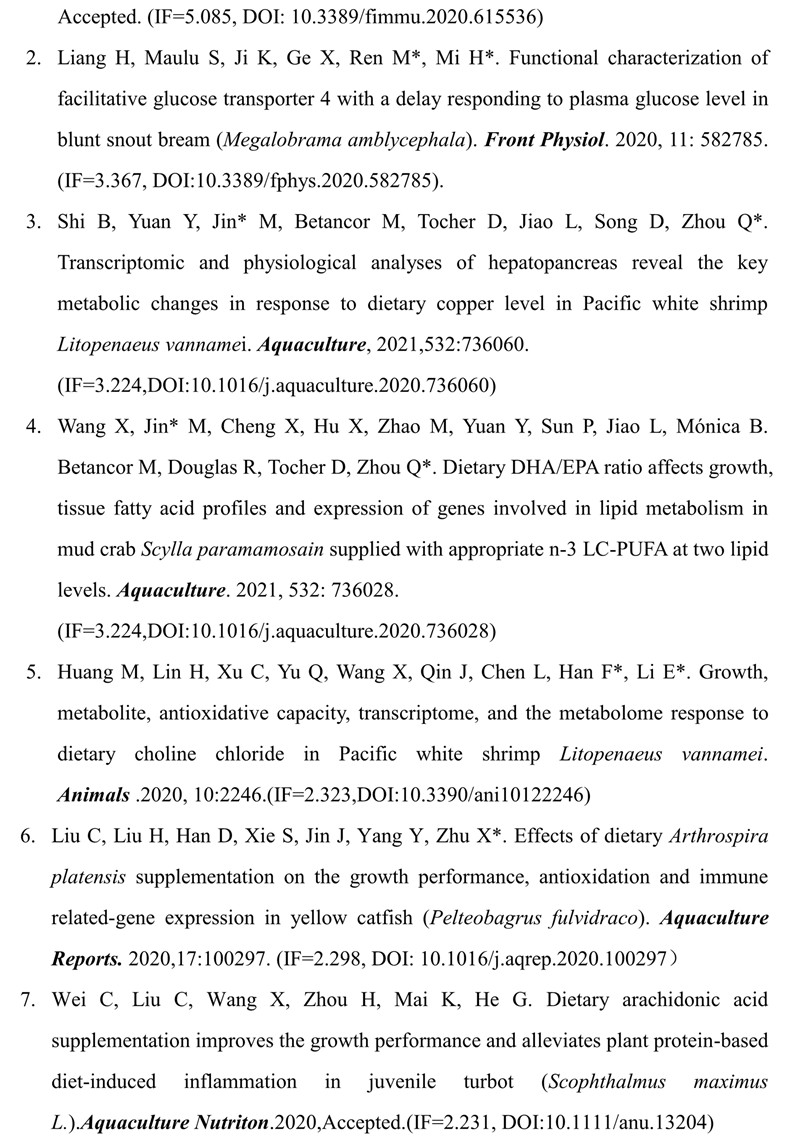 Accepted. (IF=5.085, DOI: 10.3389/fimmu.2020.615536)

2. Liang H, Maulu S, Ji K, Ge X, Ren M*, Mi H*. Functional characterization of facilitative glucose transporter 4 with a delay responding to plasma glucose level in blunt snout bream (Megalobrama amblycephala). Front Physiol. 2020, 11: 582785. (IF=3.367, DOI:10.3389/fphys.2020.582785).

3. Shi B, Yuan Y, Jin* M, Betancor M, Tocher D, Jiao L, Song D, Zhou Q*. Transcriptomic and physiological analyses of hepatopancreas reveal the key metabolic changes in response to dietary copper level in Pacific white shrimp Litopenaeus vannamei. Aquaculture, 2021,532:736060. (IF=3.224,DOI:10.1016/j.aquaculture.2020.736060)

4. Wang X, Jin* M, Cheng X, Hu X, Zhao M, Yuan Y, Sun P, Jiao L, Mónica B. Betancor M, Douglas R, Tocher D, Zhou Q*. Dietary DHA/EPA ratio affects growth, tissue fatty acid profiles and expression of genes involved in lipid metabolism in mud crab Scylla paramamosain supplied with appropriate n-3 LC-PUFA at two lipid levels. Aquaculture. 2021, 532: 736028. (IF=3.224,DOI:10.1016/j.aquaculture.2020.736028)

5. Huang M, Lin H, Xu C, Yu Q, Wang X, Qin J, Chen L, Han F*, Li E*. Growth, metabolite, antioxidative capacity, transcriptome, and the metabolome response to dietary choline chloride in Pacific white shrimp Litopenaeus vannamei. Animals .2020, 10:2246.(IF=2.323,DOI:10.3390/ani10122246)

6. Liu C, Liu H, Han D, Xie S, Jin J, Yang Y, Zhu X*. Effects of dietary Arthrospira platensis supplementation on the growth performance, antioxidation and immune related-gene expression in yellow catfish (Pelteobagrus fulvidraco). Aquaculture Reports. 2020,17:100297. (IF=2.298, DOI: 10.1016/j.aqrep.2020.100297）

7. Wei C, Liu C, Wang X, Zhou H, Mai K, He G. Dietary arachidonic acid supplementation improves the growth performance and alleviates plant protein-based diet-induced inflammation in juvenile turbot (Scophthalmus maximus L.).Aquaculture Nutriton.2020,Accepted.(IF=2.231, DOI:10.1111/anu.13204)